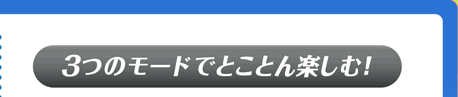 3つのモードでとことん楽しむ!